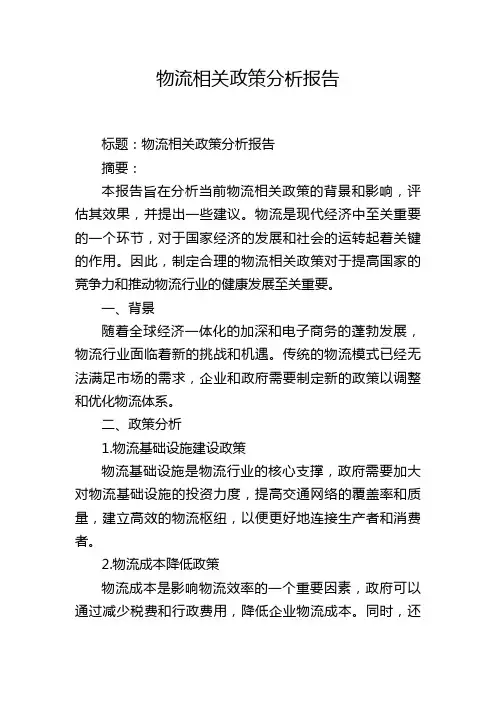 物流相关政策分析报告

标题：物流相关政策分析报告

摘要：

本报告旨在分析当前物流相关政策的背景和影响，评估其效果，并提出一些建议。物流是现代经济中至关重要的一个环节，对于国家经济的发展和社会的运转起着关键的作用。因此，制定合理的物流相关政策对于提高国家的竞争力和推动物流行业的健康发展至关重要。

一、背景

随着全球经济一体化的加深和电子商务的蓬勃发展，物流行业面临着新的挑战和机遇。传统的物流模式已经无法满足市场的需求，企业和政府需要制定新的政策以调整和优化物流体系。

二、政策分析

1.物流基础设施建设政策

物流基础设施是物流行业的核心支撑，政府需要加大对物流基础设施的投资力度，提高交通网络的覆盖率和质量，建立高效的物流枢纽，以便更好地连接生产者和消费者。

2.物流成本降低政策

物流成本是影响物流效率的一个重要因素，政府可以通过减少税费和行政费用，降低企业物流成本。同时，还